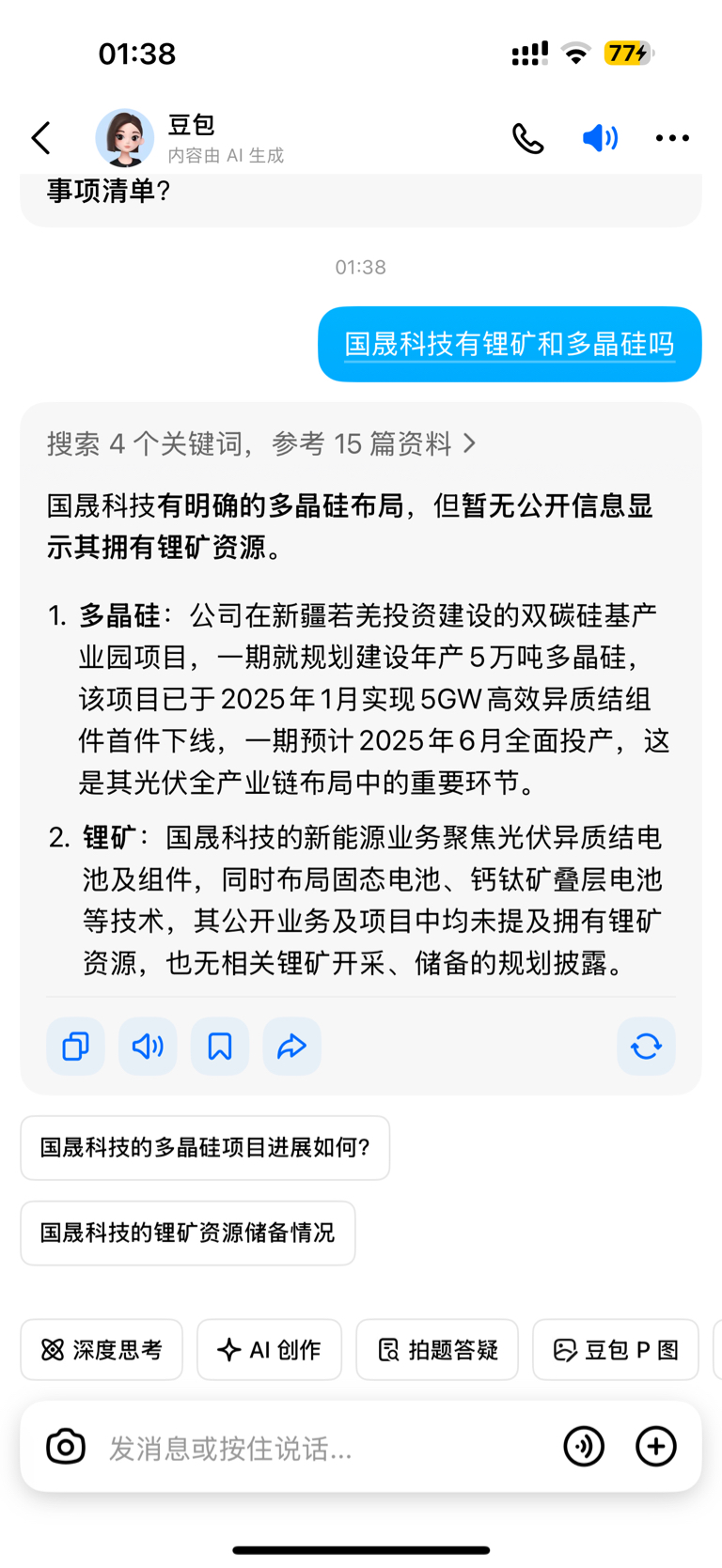 01:38

77

豆包
内容由 AI 生成

事项清单?

01:38

国晟科技有锂矿和多晶硅吗

搜索 4 个关键词，参考 15 篇资料 >

国晟科技有明确的多晶硅布局，但暂无公开信息显示其拥有锂矿资源。

1. 多晶硅：公司在新疆若羌投资建设的双碳硅基产业园项目，一期就规划建设年产 5 万吨多晶硅，该项目已于 2025 年 1 月实现 5GW 高效异质结组件首件下线，一期预计 2025 年 6 月全面投产，这是其光伏全产业链布局中的重要环节。

2. 锂矿：国晟科技的新能源业务聚焦光伏异质结电池及组件，同时布局固态电池、钙钛矿叠层电池等技术，其公开业务及项目中均未提及拥有锂矿资源，也无相关锂矿开采、储备的规划披露。

国晟科技的多晶硅项目进展如何?

国晟科技的锂矿资源储备情况

深度思考

AI 创作

拍题答疑

豆包 P 图

发消息或按住说话...